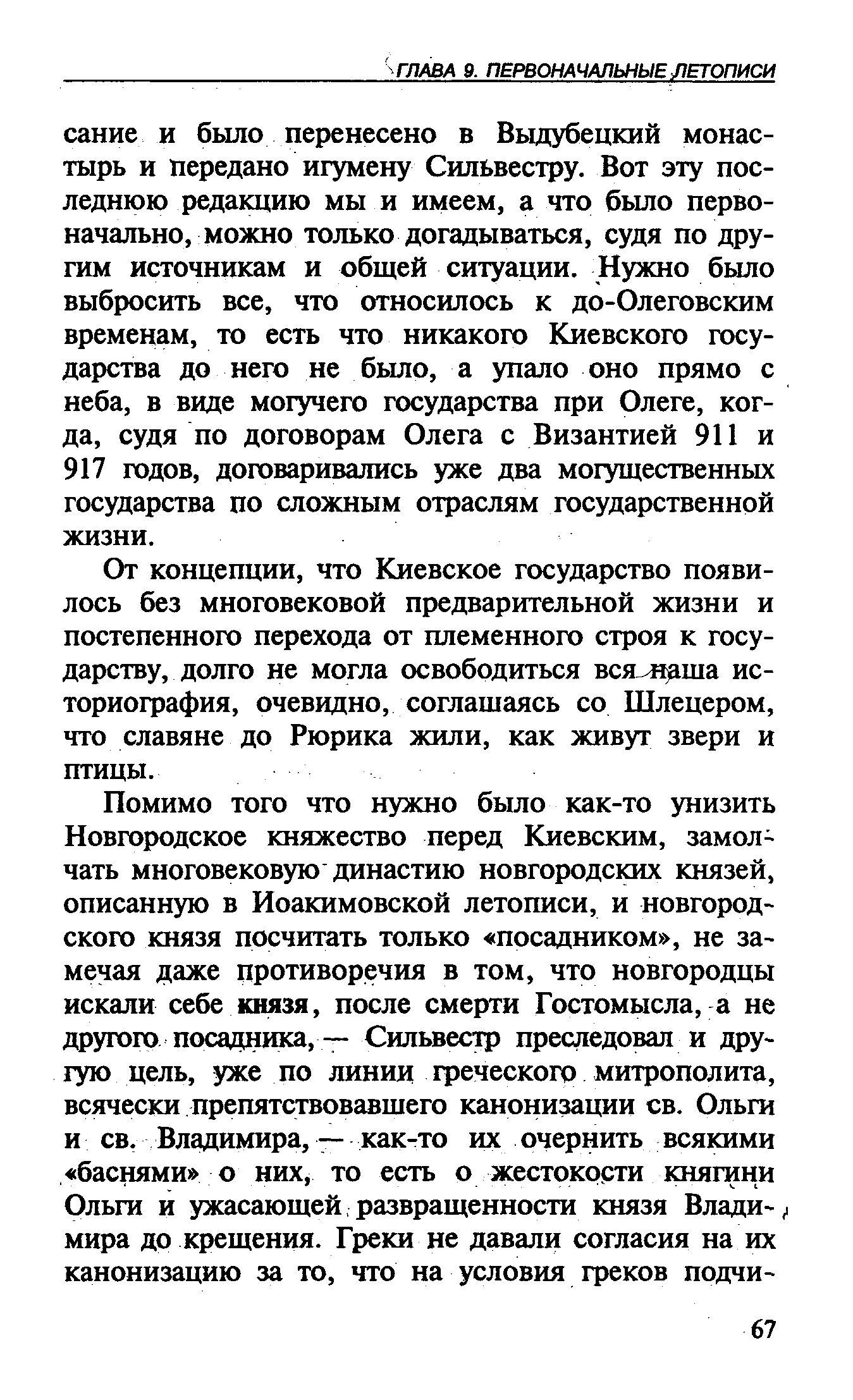 ГЛАВА 9. ПЕРВОНАЧАЛЬНЫЕ ЛЕТОПИСИ

сание и было перенесено в Выдубецкий монастырь и передано игумену Сильвестру. Вот эту последнюю редакцию мы и имеем, а что было первоначально, можно только догадываться, судя по другим источникам и общей ситуации. Нужно было выбросить все, что относилось к до-Олеговским временам, то есть что никакого Киевского государства до него не было, а упало оно прямо с неба, в виде могучего государства при Олеге, когда, судя по договорам Олега с Византией 911 и 917 годов, договаривались уже два могущественных государства по сложным отраслям государственной жизни.

От концепции, что Киевское государство появилось без многовековой предварительной жизни и постепенного перехода от племенного строя к государству, долго не могла освободиться вся наша историография, очевидно, соглашаясь со Шлецером, что славяне до Рюрика жили, как живут звери и птицы.

Помимо того что нужно было как-то унизить Новгородское княжество перед Киевским, замолчать многовековую династию новгородских князей, описанную в Иоакимовской летописи, и новгородского князя посчитать только «посадником», не замечая даже противоречия в том, что новгородцы искали себе князя, после смерти Гостомысла, а не другого посадника, — Сильвестр преследовал и другую цель, уже по линии греческого митрополита, всячески препятствовавшего канонизации св. Ольги и св. Владимира, — как-то их очернить всякими «баснями» о них, то есть о жестокости княгини Ольги и ужасающей развращенности князя Владимира до крещения. Греки не давали согласия на их канонизацию за то, что на условия греков подчи-

67